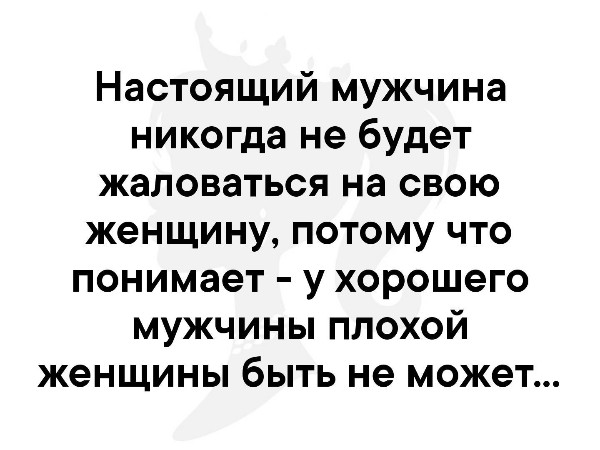 Настоящий мужчина никогда не будет жаловаться на свою женщину, потому что понимает - у хорошего мужчины плохой женщины быть не может...